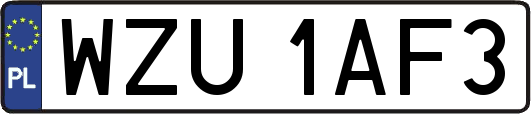 PL

WZU 1AF3